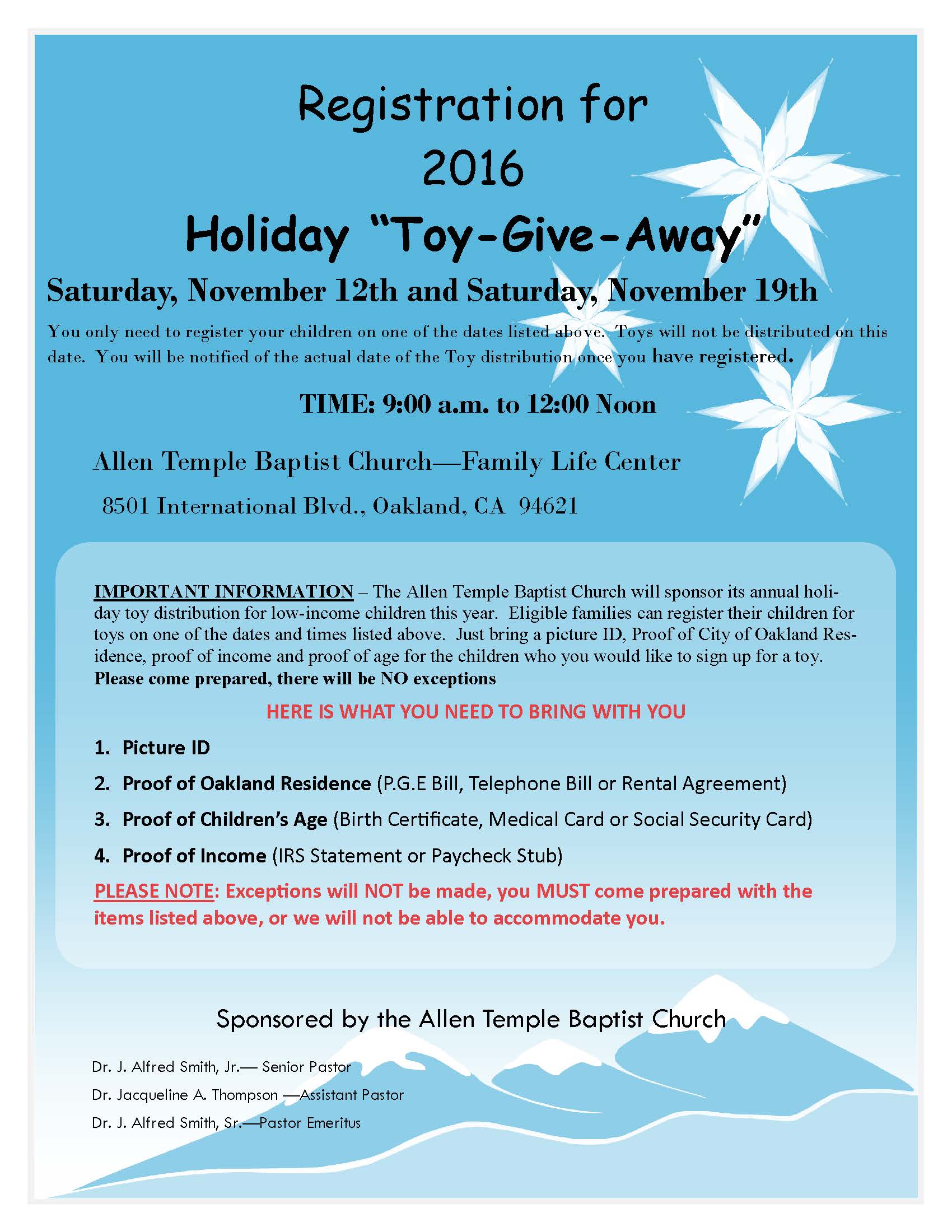 Registration for
2016
Holiday "Toy-Give-Away"

Saturday, November 12th and Saturday, November 19th

You only need to register your children on one of the dates listed above. Toys will not be distributed on this date. You will be notified of the actual date of the Toy distribution once you have registered.

TIME: 9:00 a.m. to 12:00 Noon

Allen Temple Baptist Church—Family Life Center

8501 International Blvd., Oakland, CA 94621

IMPORTANT INFORMATION – The Allen Temple Baptist Church will sponsor its annual holiday toy distribution for low-income children this year. Eligible families can register their children for toys on one of the dates and times listed above. Just bring a picture ID, Proof of City of Oakland Residence, proof of income and proof of age for the children who you would like to sign up for a toy. Please come prepared, there will be NO exceptions

HERE IS WHAT YOU NEED TO BRING WITH YOU

1. Picture ID
2. Proof of Oakland Residence (P.G.E Bill, Telephone Bill or Rental Agreement)
3. Proof of Children's Age (Birth Certificate, Medical Card or Social Security Card)
4. Proof of Income (IRS Statement or Paycheck Stub)

PLEASE NOTE: Exceptions will NOT be made, you MUST come prepared with the items listed above, or we will not be able to accommodate you.

Sponsored by the Allen Temple Baptist Church

Dr. J. Alfred Smith, Jr.— Senior Pastor
Dr. Jacqueline A. Thompson —Assistant Pastor
Dr. J. Alfred Smith, Sr.—Pastor Emeritus